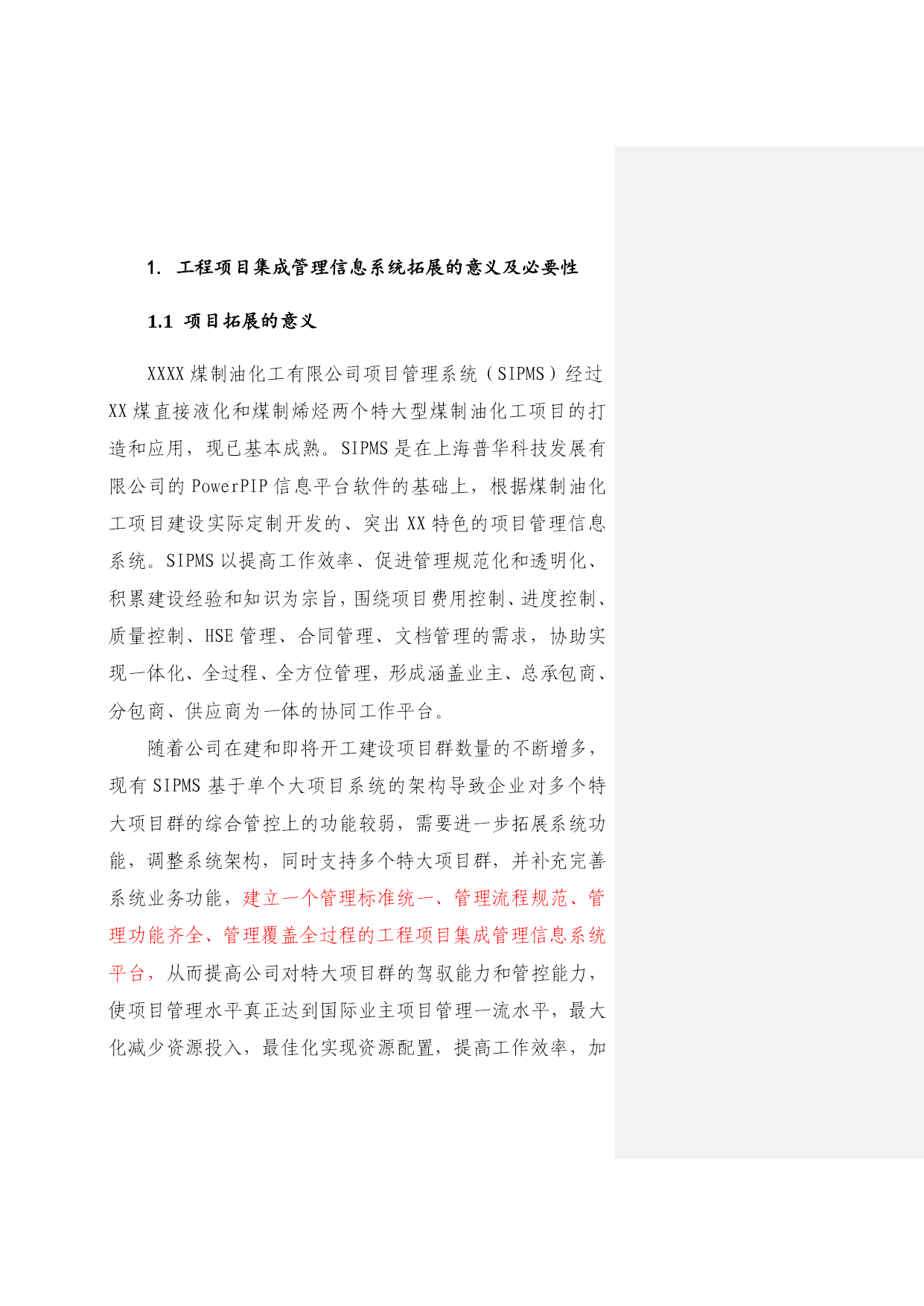 1. 工程项目集成管理信息系统拓展的意义及必要性

1.1 项目拓展的意义

XXXX 煤制油化工有限公司项目管理系统（SIPMS）经过 XX 煤直接液化和煤制烯烃两个特大型煤制油化工项目的打造和应用，现已基本成熟。SIPMS 是在上海普华科技发展有限公司的 PowerPIP 信息平台软件的基础上，根据煤制油化工项目建设实际定制开发的、突出 XX 特色的项目管理信息系统。SIPMS 以提高工作效率、促进管理规范化和透明化、积累建设经验和知识为宗旨，围绕项目费用控制、进度控制、质量控制、HSE 管理、合同管理、文档管理的需求，协助实现一体化、全过程、全方位管理，形成涵盖业主、总承包商、分包商、供应商为一体的协同工作平台。

随着公司在建和即将开工建设项目群数量的不断增多，现有 SIPMS 基于单个大项目系统的架构导致企业对多个特大项目群的综合管控上的功能较弱，需要进一步拓展系统功能，调整系统架构，同时支持多个特大项目群，并补充完善系统业务功能，建立一个管理标准统一、管理流程规范、管理功能齐全、管理覆盖全过程的工程项目集成管理信息系统平台，从而提高公司对特大项目群的驾驭能力和管控能力，使项目管理水平真正达到国际业主项目管理一流水平，最大化减少资源投入，最佳化实现资源配置，提高工作效率，加